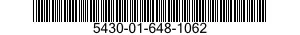 5430-01-648-1062